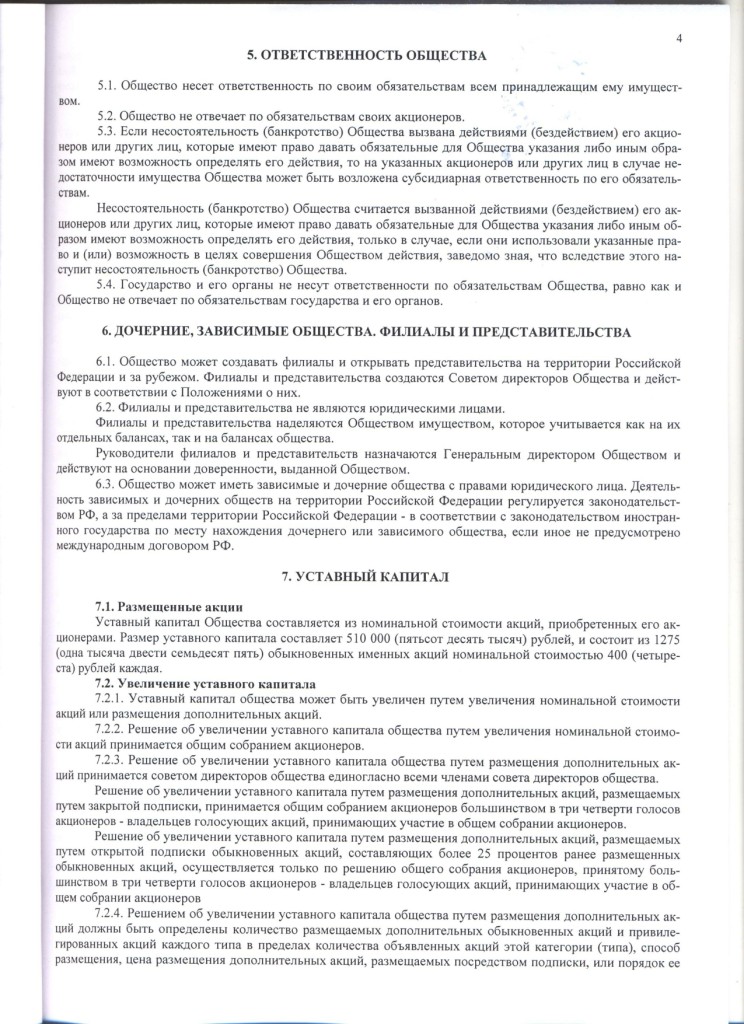 4

5. ОТВЕТСТВЕННОСТЬ ОБЩЕСТВА

5.1. Общество несет ответственность по своим обязательствам всем принадлежащим ему имуществом.

5.2. Общество не отвечает по обязательствам своих акционеров.

5.3. Если несостоятельность (банкротство) Общества вызвана действиями (бездействием) его акционеров или других лиц, которые имеют право давать обязательные для Общества указания либо иным образом имеют возможность определять его действия, то на указанных акционеров или других лиц в случае недостаточности имущества Общества может быть возложена субсидиарная ответственность по его обязательствам.

Несостоятельность (банкротство) Общества считается вызванной действиями (бездействием) его акционеров или других лиц, которые имеют право давать обязательные для Общества указания либо иным образом имеют возможность определять его действия, только в случае, если они использовали указанные право и (или) возможность в целях совершения Обществом действия, заведомо зная, что вследствие этого наступит несостоятельность (банкротство) Общества.

5.4. Государство и его органы не несут ответственности по обязательствам Общества, равно как и Общество не отвечает по обязательствам государства и его органов.

6. ДОЧЕРНИЕ, ЗАВИСИМЫЕ ОБЩЕСТВА. ФИЛИАЛЫ И ПРЕДСТАВИТЕЛЬСТВА

6.1. Общество может создавать филиалы и открывать представительства на территории Российской Федерации и за рубежом. Филиалы и представительства создаются Советом директоров Общества и действуют в соответствии с Положениями о них.

6.2. Филиалы и представительства не являются юридическими лицами.

Филиалы и представительства наделяются Обществом имуществом, которое учитывается как на их отдельных балансах, так и на балансах общества.

Руководители филиалов и представительств назначаются Генеральным директором Обществом и действуют на основании доверенности, выданной Обществом.

6.3. Общество может иметь зависимые и дочерние общества с правами юридического лица. Деятельность зависимых и дочерних обществ на территории Российской Федерации регулируется законодательством РФ, а за пределами территории Российской Федерации - в соответствии с законодательством иностранного государства по месту нахождения дочернего или зависимого общества, если иное не предусмотрено международным договором РФ.

7. УСТАВНЫЙ КАПИТАЛ

7.1. Размещенные акции

Уставный капитал Общества составляется из номинальной стоимости акций, приобретенных его акционерами. Размер уставного капитала составляет 510 000 (пятьсот десять тысяч) рублей, и состоит из 1275 (одна тысяча двести семьдесят пять) обыкновенных именных акций номинальной стоимостью 400 (четыреста) рублей каждая.

7.2. Увеличение уставного капитала

7.2.1. Уставный капитал общества может быть увеличен путем увеличения номинальной стоимости акций или размещения дополнительных акций.

7.2.2. Решение об увеличении уставного капитала общества путем увеличения номинальной стоимости акций принимается общим собранием акционеров.

7.2.3. Решение об увеличении уставного капитала общества путем размещения дополнительных акций принимается советом директоров общества единогласно всеми членами совета директоров общества.

Решение об увеличении уставного капитала путем размещения дополнительных акций, размещаемых путем закрытой подписки, принимается общим собранием акционеров большинством в три четверти голосов акционеров - владельцев голосующих акций, принимающих участие в общем собрании акционеров.

Решение об увеличении уставного капитала путем размещения дополнительных акций, размещаемых путем открытой подписки обыкновенных акций, составляющих более 25 процентов ранее размещенных обыкновенных акций, осуществляется только по решению общего собрания акционеров, принятому большинством в три четверти голосов акционеров - владельцев голосующих акций, принимающих участие в общем собрании акционеров

7.2.4. Решением об увеличении уставного капитала общества путем размещения дополнительных акций должны быть определены количество размещаемых дополнительных обыкновенных акций и привилегированных акций каждого типа в пределах количества объявленных акций этой категории (типа), способ размещения, цена размещения дополнительных акций, размещаемых посредством подписки, или порядок ее